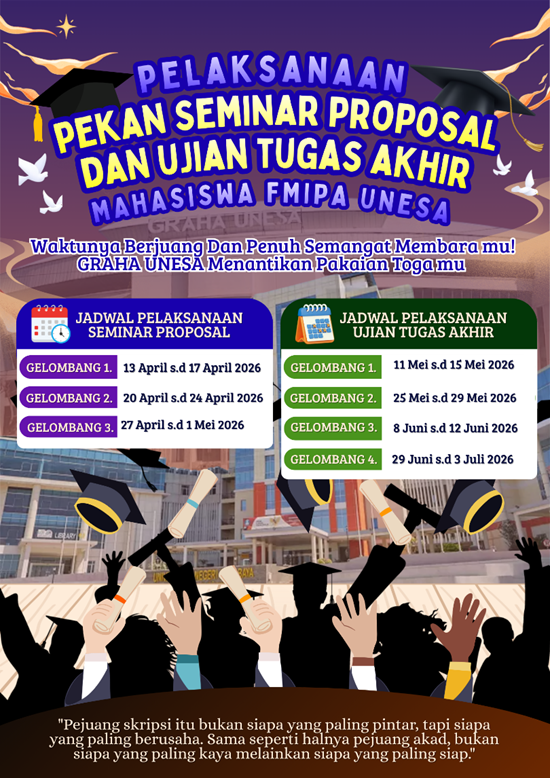 PELAKSANAAN
PEKAN SEMINAR PROPOSAL
DAN UJIAN TUGAS AKHIR
MAHASISWA FMIPA UNESA

GRAHA UNESA

Waktunya Berjuang Dan Penuh Semangat Membara mu!
GRAHA UNESA Menantikan Pakaian Toga mu

JADWAL PELAKSANAAN
SEMINAR PROPOSAL

GELOMBANG 1. 13 April s.d 17 April 2026
GELOMBANG 2. 20 April s.d 24 April 2026
GELOMBANG 3. 27 April s.d 1 Mei 2026

JADWAL PELAKSANAAN
UJIAN TUGAS AKHIR

GELOMBANG 1. 11 Mei s.d 15 Mei 2026
GELOMBANG 2. 25 Mei s.d 29 Mei 2026
GELOMBANG 3. 8 Juni s.d 12 Juni 2026
GELOMBANG 4. 29 Juni s.d 3 Juli 2026

"Pejuang skripsi itu bukan siapa yang paling pintar, tapi siapa yang paling berusaha. Sama seperti halnya pejuang akad, bukan siapa yang paling kaya melainkan siapa yang paling siap."